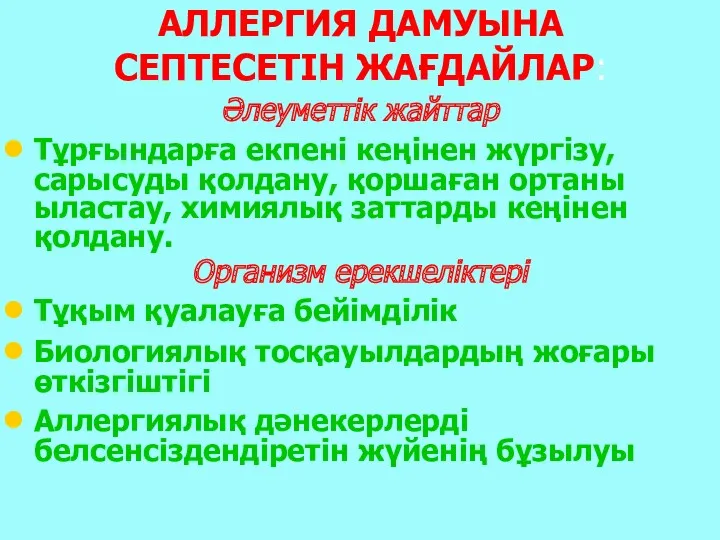 АЛЛЕРГИЯ ДАМУЫНА СЕПТЕСЕТІН ЖАҒДАЙЛАР:

Әлеуметтік жайттар

Тұрғындарға екпені кеңінен жүргізу, сарысуды қолдану, қоршаған ортаны ыластау, химиялық заттарды кеңінен қолдану.

Организм ерекшеліктері

Тұқым қуалауға бейімділік

Биологиялық тосқауылдардың жоғары өткізгіштігі

Аллергиялық дәнекерлерді белсенсіздендіретін жүйенің бұзылуы